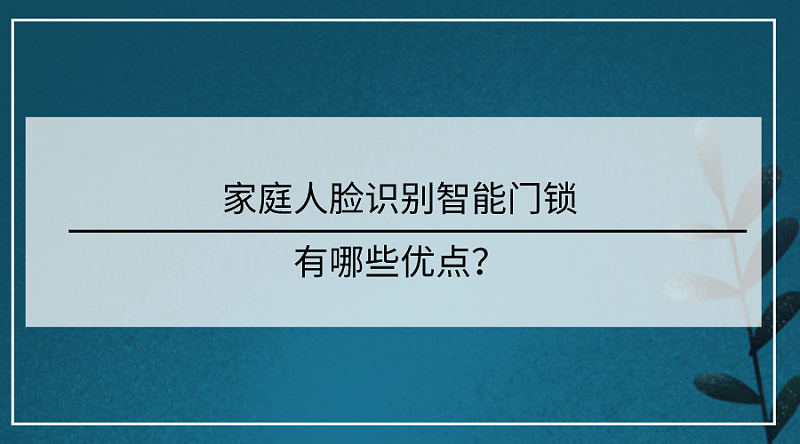 家庭人脸识别智能门锁

有哪些优点?